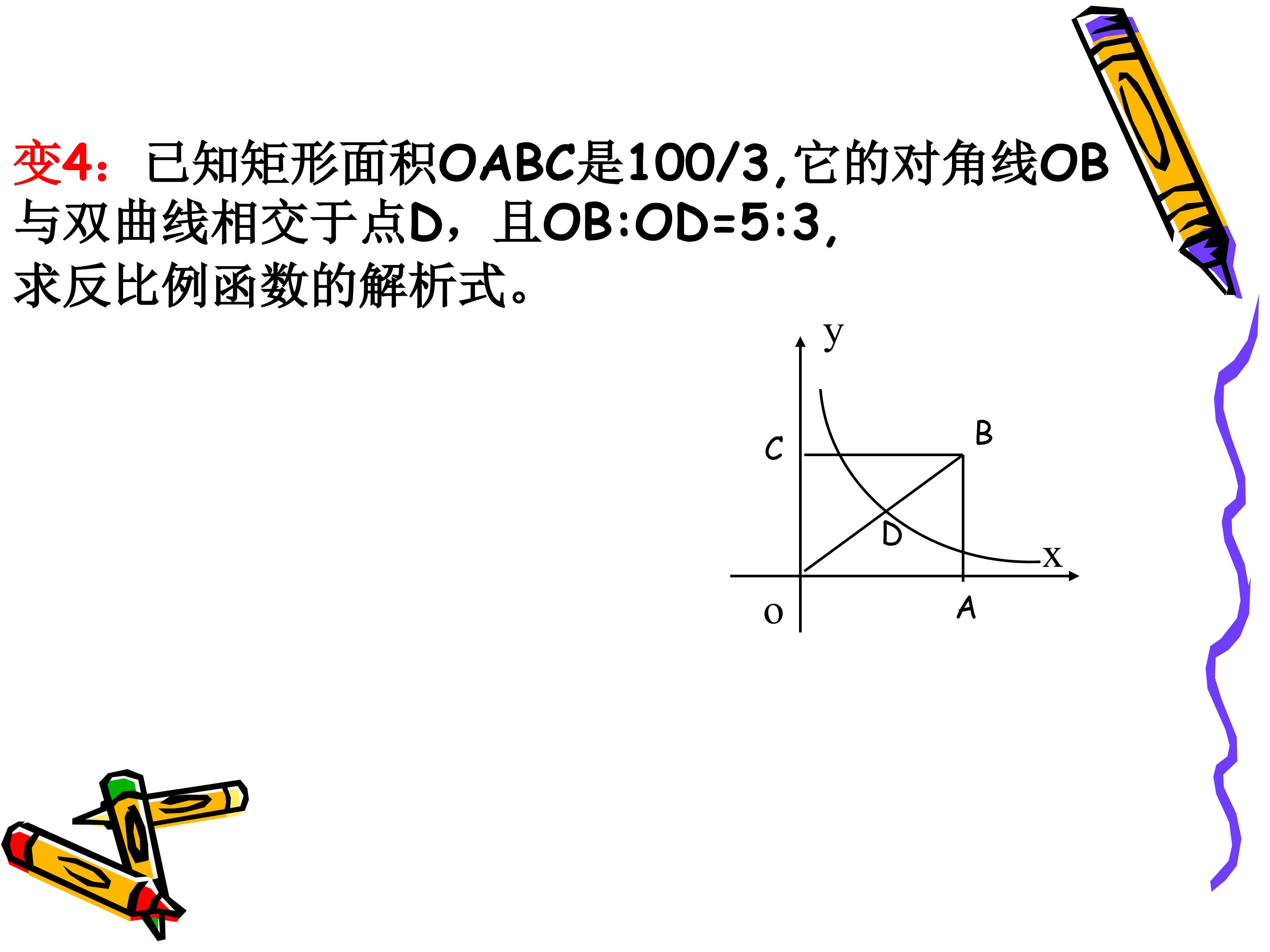 变4：已知矩形面积OABC是100/3,它的对角线OB与双曲线相交于点D，且OB:OD=5:3,求反比例函数的解析式。

y
C
B
D
x
o
A